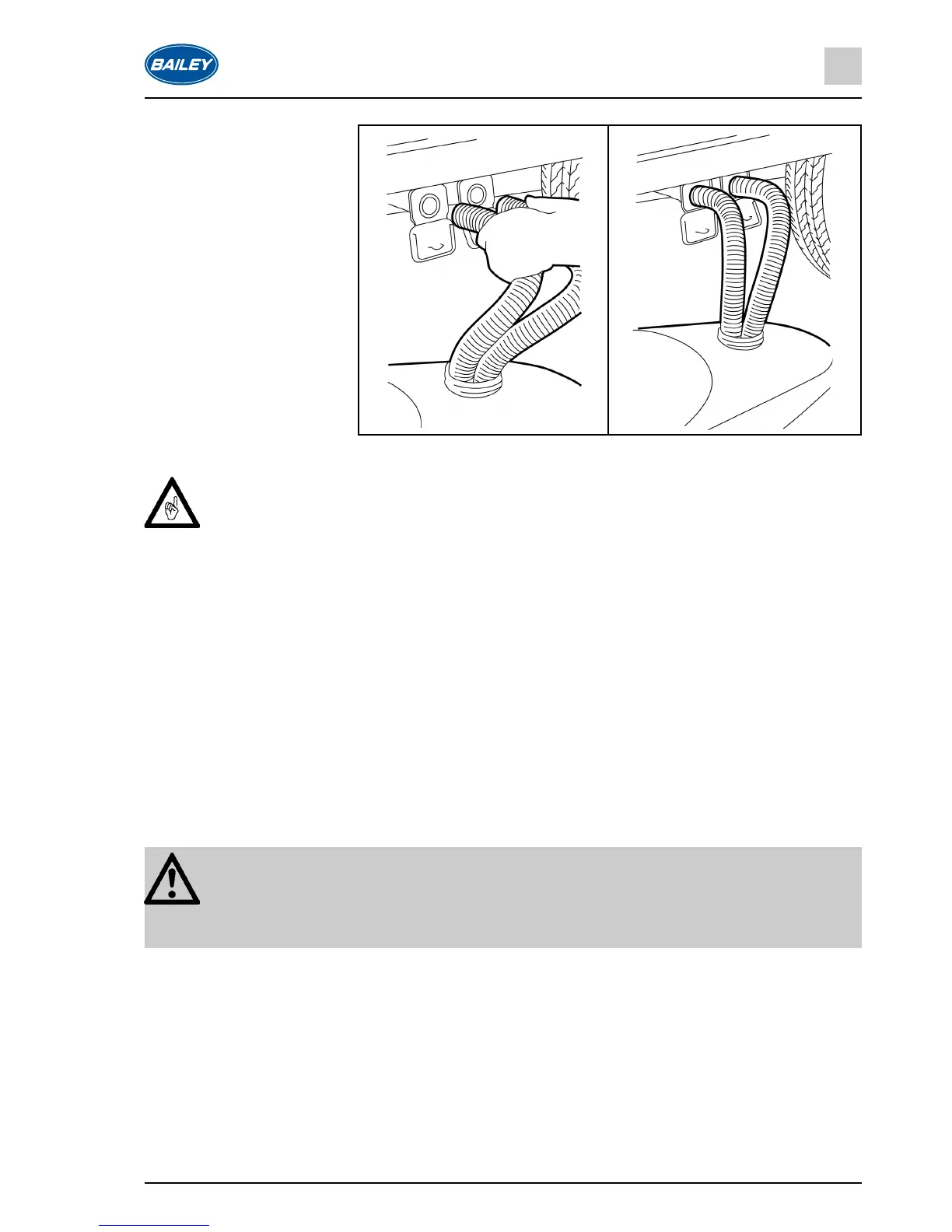 BAILEY